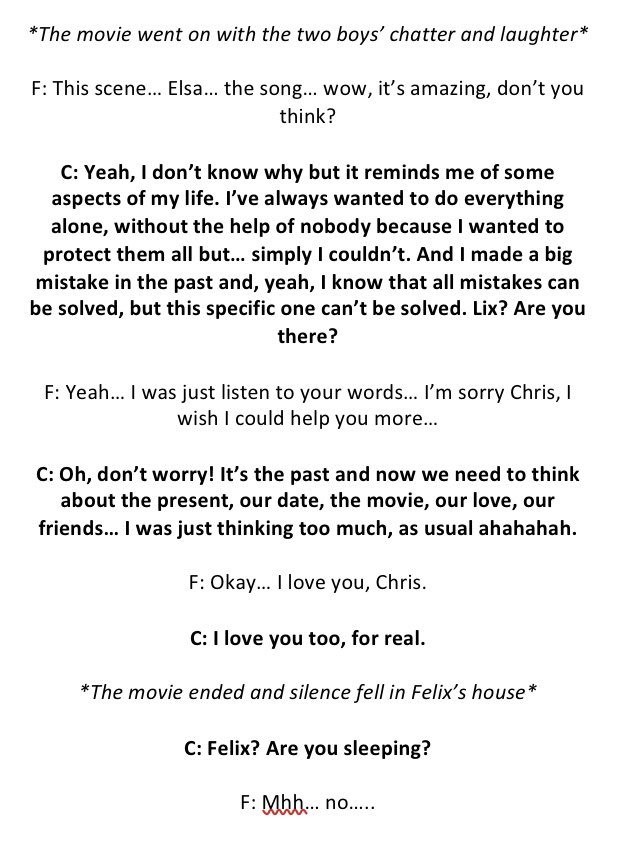 *The movie went on with the two boys' chatter and laughter*

F: This scene… Elsa… the song… wow, it's amazing, don't you think?

C: Yeah, I don't know why but it reminds me of some aspects of my life. I've always wanted to do everything alone, without the help of nobody because I wanted to protect them all but… simply I couldn't. And I made a big mistake in the past and, yeah, I know that all mistakes can be solved, but this specific one can't be solved. Lix? Are you there?

F: Yeah… I was just listen to your words… I'm sorry Chris, I wish I could help you more…

C: Oh, don't worry! It's the past and now we need to think about the present, our date, the movie, our love, our friends… I was just thinking too much, as usual ahahahah.

F: Okay… I love you, Chris.

C: I love you too, for real.

*The movie ended and silence fell in Felix's house*

C: Felix? Are you sleeping?

F: Mhh… no…..